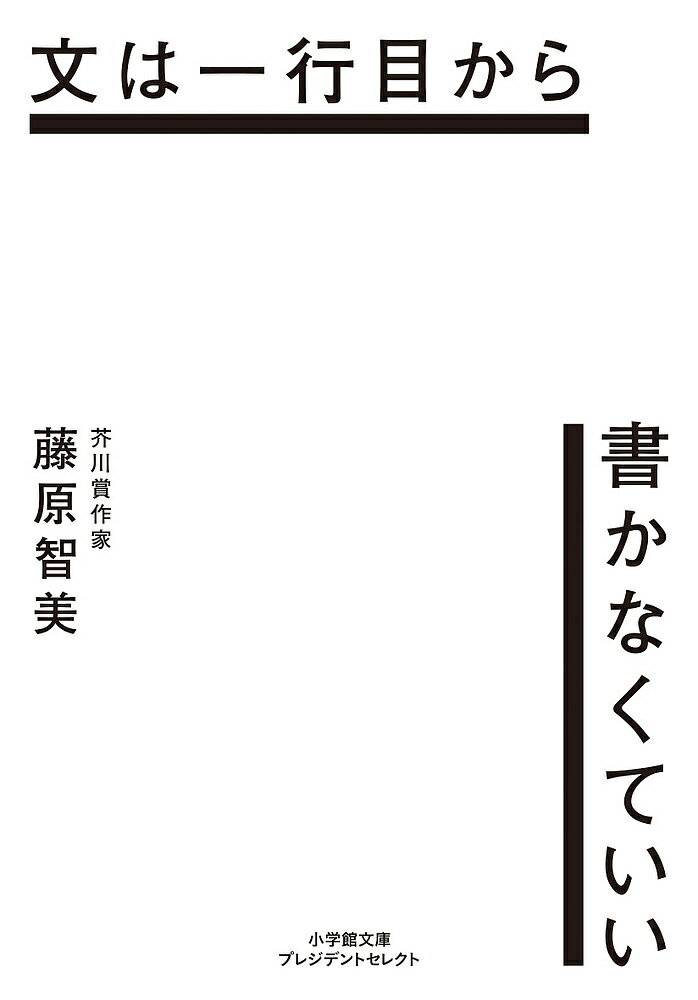 文は一行目から

書かなくていい

芥川賞作家
藤原智美

小学館文庫
プレジデントセレクト